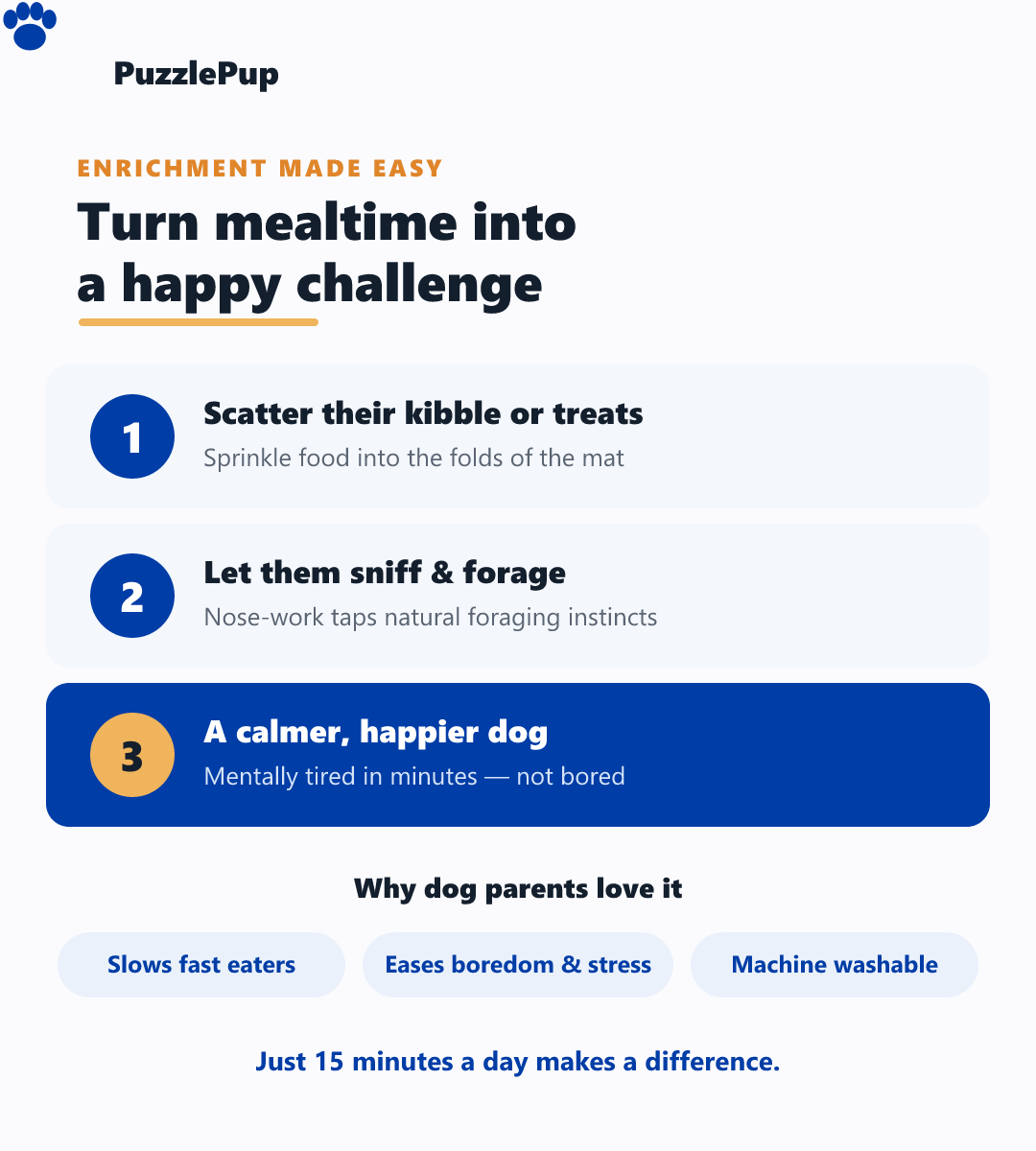 PuzzlePup

ENRICHMENT MADE EASY

Turn mealtime into a happy challenge

1 Scatter their kibble or treats
Sprinkle food into the folds of the mat

2 Let them sniff & forage
Nose-work taps natural foraging instincts

3 A calmer, happier dog
Mentally tired in minutes — not bored

Why dog parents love it

Slows fast eaters

Eases boredom & stress

Machine washable

Just 15 minutes a day makes a difference.